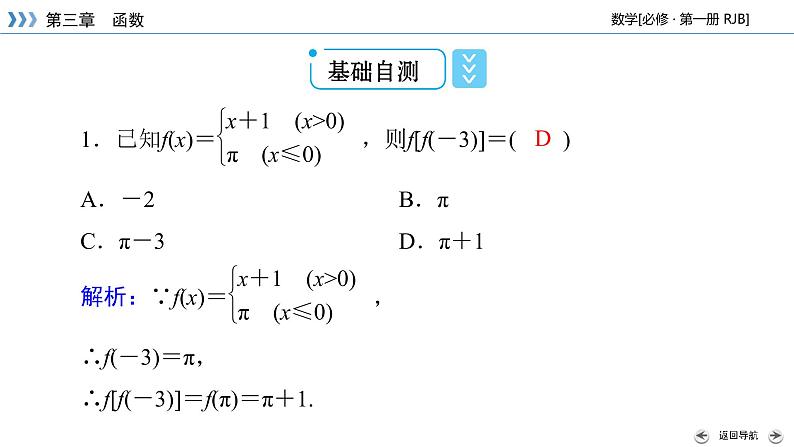 第三章　函数

数学[必修 · 第一册 RJB]

基础自测

1．已知$f(x)=\begin{cases} x+1 & (x>0) \\ \pi & (x\leqslant 0) \end{cases}$，则$f[f(-3)]=$(　D　)

A．$-2$

B．$\pi$

C．$\pi-3$

D．$\pi+1$

解析：$\because f(x)=\begin{cases} x+1 & (x>0) \\ \pi & (x\leqslant 0) \end{cases}$，

$\therefore f(-3)=\pi$，

$\therefore f[f(-3)]=f(\pi)=\pi+1$.

返回导航